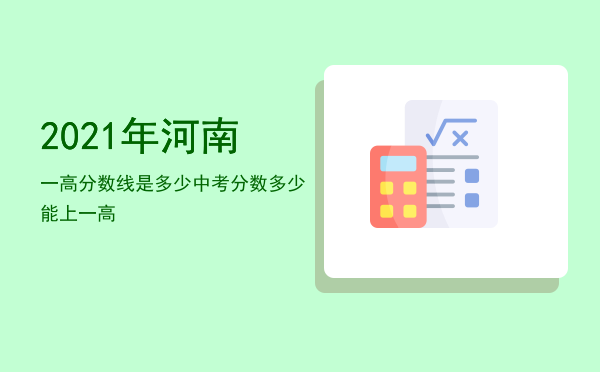 2021年河南

一高分数线是多少中考分数多少能上一高

$\sqrt{x}$